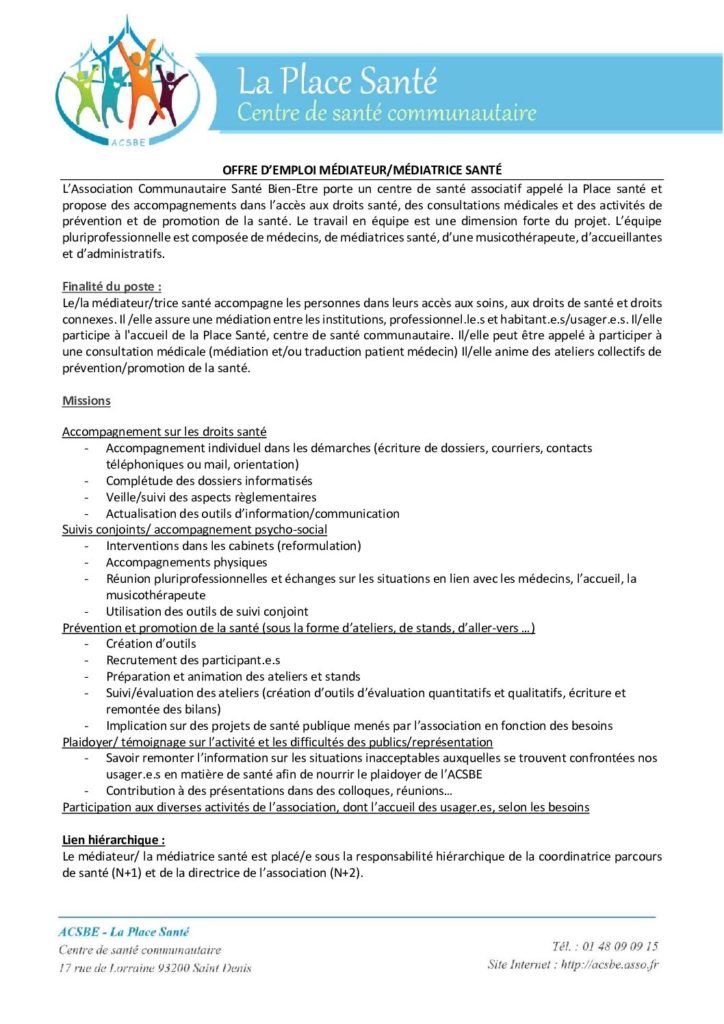 ACSBE

La Place Santé
Centre de santé communautaire

OFFRE D'EMPLOI MÉDIATEUR/MÉDIATRICE SANTÉ

L'Association Communautaire Santé Bien-Etre porte un centre de santé associatif appelé la Place santé et propose des accompagnements dans l'accès aux droits santé, des consultations médicales et des activités de prévention et de promotion de la santé. Le travail en équipe est une dimension forte du projet. L'équipe pluriprofessionnelle est composée de médecins, de médiatrices santé, d'une musicothérapeute, d'accueillantes et d'administratifs.

Finalité du poste :
Le/la médiateur/trice santé accompagne les personnes dans leurs accès aux soins, aux droits de santé et droits connexes. Il /elle assure une médiation entre les institutions, professionnel.le.s et habitant.e.s/usager.e.s. Il/elle participe à l'accueil de la Place Santé, centre de santé communautaire. Il/elle peut être appelé à participer à une consultation médicale (médiation et/ou traduction patient médecin) Il/elle anime des ateliers collectifs de prévention/promotion de la santé.

Missions

Accompagnement sur les droits santé
- Accompagnement individuel dans les démarches (écriture de dossiers, courriers, contacts téléphoniques ou mail, orientation)
- Complétude des dossiers informatisés
- Veille/suivi des aspects règlementaires
- Actualisation des outils d'information/communication
Suivis conjoints/ accompagnement psycho-social
- Interventions dans les cabinets (reformulation)
- Accompagnements physiques
- Réunion pluriprofessionnelles et échanges sur les situations en lien avec les médecins, l'accueil, la musicothérapeute
- Utilisation des outils de suivi conjoint
Prévention et promotion de la santé (sous la forme d'ateliers, de stands, d'aller-vers …)
- Création d'outils
- Recrutement des participant.e.s
- Préparation et animation des ateliers et stands
- Suivi/évaluation des ateliers (création d'outils d'évaluation quantitatifs et qualitatifs, écriture et remontée des bilans)
- Implication sur des projets de santé publique menés par l'association en fonction des besoins
Plaidoyer/ témoignage sur l'activité et les difficultés des publics/représentation
- Savoir remonter l'information sur les situations inacceptables auxquelles se trouvent confrontées nos usager.e.s en matière de santé afin de nourrir le plaidoyer de l'ACSBE
- Contribution à des présentations dans des colloques, réunions…
Participation aux diverses activités de l'association, dont l'accueil des usager.es, selon les besoins

Lien hiérarchique :
Le médiateur/ la médiatrice santé est placé/e sous la responsabilité hiérarchique de la coordinatrice parcours de santé (N+1) et de la directrice de l'association (N+2).

ACSBE - La Place Santé
Centre de santé communautaire
17 rue de Lorraine 93200 Saint Denis

Tél. : 01 48 09 09 15
Site Internet : http://acsbe.asso.fr